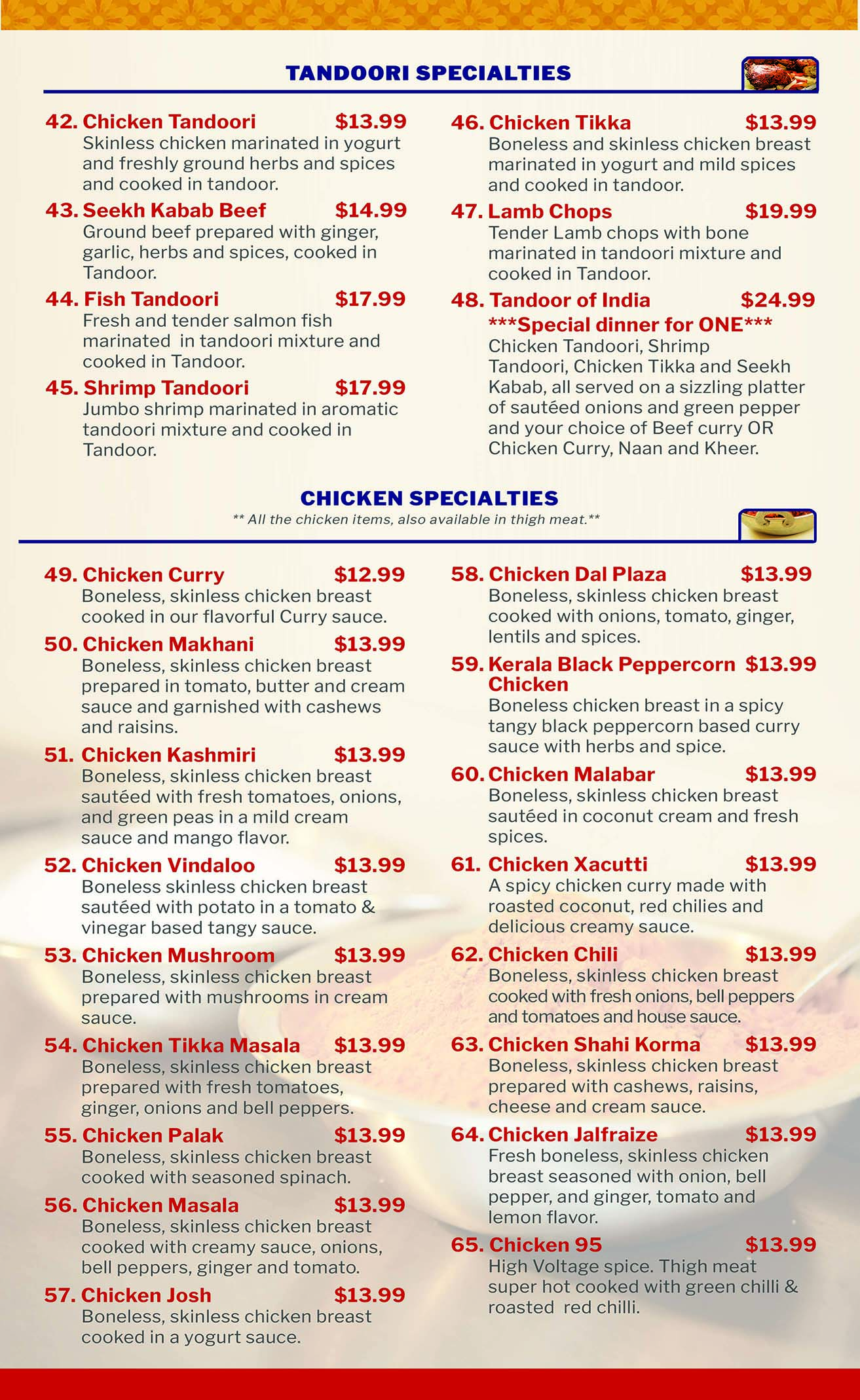 TANDOORI SPECIALTIES

42. Chicken Tandoori $13.99
Skinless chicken marinated in yogurt and freshly ground herbs and spices and cooked in tandoor.

43. Seekh Kabab Beef $14.99
Ground beef prepared with ginger, garlic, herbs and spices, cooked in Tandoor.

44. Fish Tandoori $17.99
Fresh and tender salmon fish marinated in tandoori mixture and cooked in Tandoor.

45. Shrimp Tandoori $17.99
Jumbo shrimp marinated in aromatic tandoori mixture and cooked in Tandoor.

46. Chicken Tikka $13.99
Boneless and skinless chicken breast marinated in yogurt and mild spices and cooked in tandoor.

47. Lamb Chops $19.99
Tender Lamb chops with bone marinated in tandoori mixture and cooked in Tandoor.

48. Tandoor of India $24.99
***Special dinner for ONE***
Chicken Tandoori, Shrimp Tandoori, Chicken Tikka and Seekh Kabab, all served on a sizzling platter of sautéed onions and green pepper and your choice of Beef curry OR Chicken Curry, Naan and Kheer.

CHICKEN SPECIALTIES
** All the chicken items, also available in thigh meat.**

49. Chicken Curry $12.99
Boneless, skinless chicken breast cooked in our flavorful Curry sauce.

50. Chicken Makhani $13.99
Boneless, skinless chicken breast prepared in tomato, butter and cream sauce and garnished with cashews and raisins.

51. Chicken Kashmiri $13.99
Boneless, skinless chicken breast sautéed with fresh tomatoes, onions, and green peas in a mild cream sauce and mango flavor.

52. Chicken Vindaloo $13.99
Boneless skinless chicken breast sautéed with potato in a tomato & vinegar based tangy sauce.

53. Chicken Mushroom $13.99
Boneless, skinless chicken breast prepared with mushrooms in cream sauce.

54. Chicken Tikka Masala $13.99
Boneless, skinless chicken breast prepared with fresh tomatoes, ginger, onions and bell peppers.

55. Chicken Palak $13.99
Boneless, skinless chicken breast cooked with seasoned spinach.

56. Chicken Masala $13.99
Boneless, skinless chicken breast cooked with creamy sauce, onions, bell peppers, ginger and tomato.

57. Chicken Josh $13.99
Boneless, skinless chicken breast cooked in a yogurt sauce.

58. Chicken Dal Plaza $13.99
Boneless, skinless chicken breast cooked with onions, tomato, ginger, lentils and spices.

59. Kerala Black Peppercorn Chicken $13.99
Boneless chicken breast in a spicy tangy black peppercorn based curry sauce with herbs and spice.

60. Chicken Malabar $13.99
Boneless, skinless chicken breast sautéed in coconut cream and fresh spices.

61. Chicken Xacutti $13.99
A spicy chicken curry made with roasted coconut, red chilies and delicious creamy sauce.

62. Chicken Chili $13.99
Boneless, skinless chicken breast cooked with fresh onions, bell peppers and tomatoes and house sauce.

63. Chicken Shahi Korma $13.99
Boneless, skinless chicken breast prepared with cashews, raisins, cheese and cream sauce.

64. Chicken Jalfraize $13.99
Fresh boneless, skinless chicken breast seasoned with onion, bell pepper, and ginger, tomato and lemon flavor.

65. Chicken 95 $13.99
High Voltage spice. Thigh meat super hot cooked with green chilli & roasted red chilli.